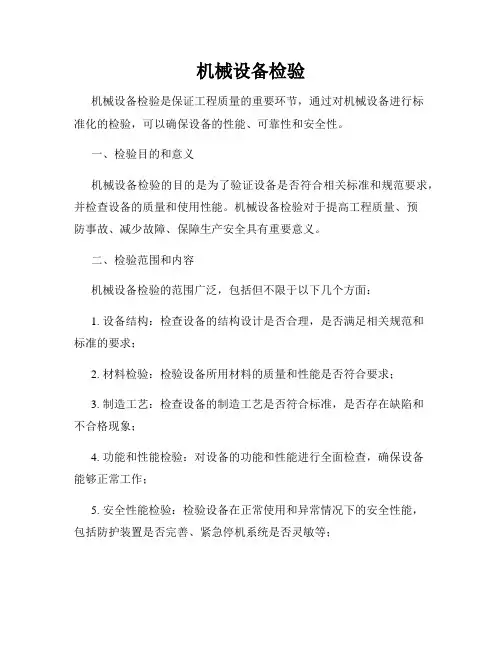 机械设备检验

机械设备检验是保证工程质量的重要环节，通过对机械设备进行标准化的检验，可以确保设备的性能、可靠性和安全性。

一、检验目的和意义

机械设备检验的目的是为了验证设备是否符合相关标准和规范要求，并检查设备的质量和使用性能。机械设备检验对于提高工程质量、预防事故、减少故障、保障生产安全具有重要意义。

二、检验范围和内容

机械设备检验的范围广泛，包括但不限于以下几个方面：

1. 设备结构：检查设备的结构设计是否合理，是否满足相关规范和标准的要求；

2. 材料检验：检验设备所用材料的质量和性能是否符合要求；

3. 制造工艺：检查设备的制造工艺是否符合标准，是否存在缺陷和不合格现象；

4. 功能和性能检验：对设备的功能和性能进行全面检查，确保设备能够正常工作；

5. 安全性能检验：检验设备在正常使用和异常情况下的安全性能，包括防护装置是否完善、紧急停机系统是否灵敏等；